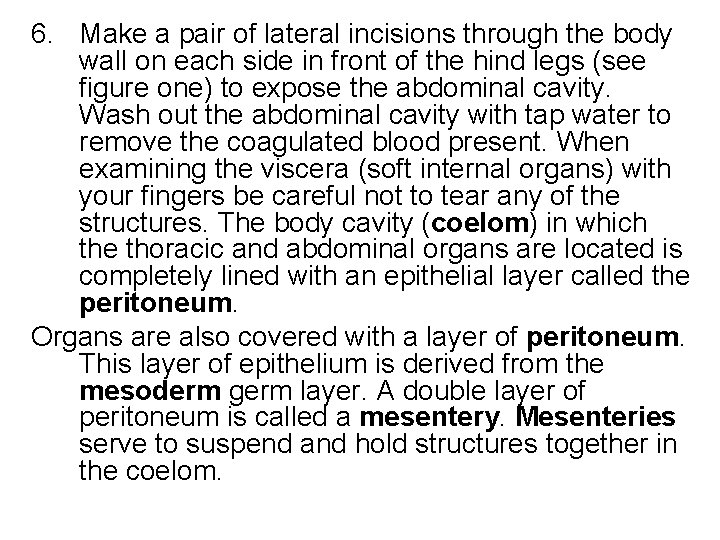 6. Make a pair of lateral incisions through the body wall on each side in front of the hind legs (see figure one) to expose the abdominal cavity. Wash out the abdominal cavity with tap water to remove the coagulated blood present. When examining the viscera (soft internal organs) with your fingers be careful not to tear any of the structures. The body cavity (coelom) in which the thoracic and abdominal organs are located is completely lined with an epithelial layer called the peritoneum.

Organs are also covered with a layer of peritoneum. This layer of epithelium is derived from the mesoderm germ layer. A double layer of peritoneum is called a mesentery. Mesenteries serve to suspend and hold structures together in the coelom.